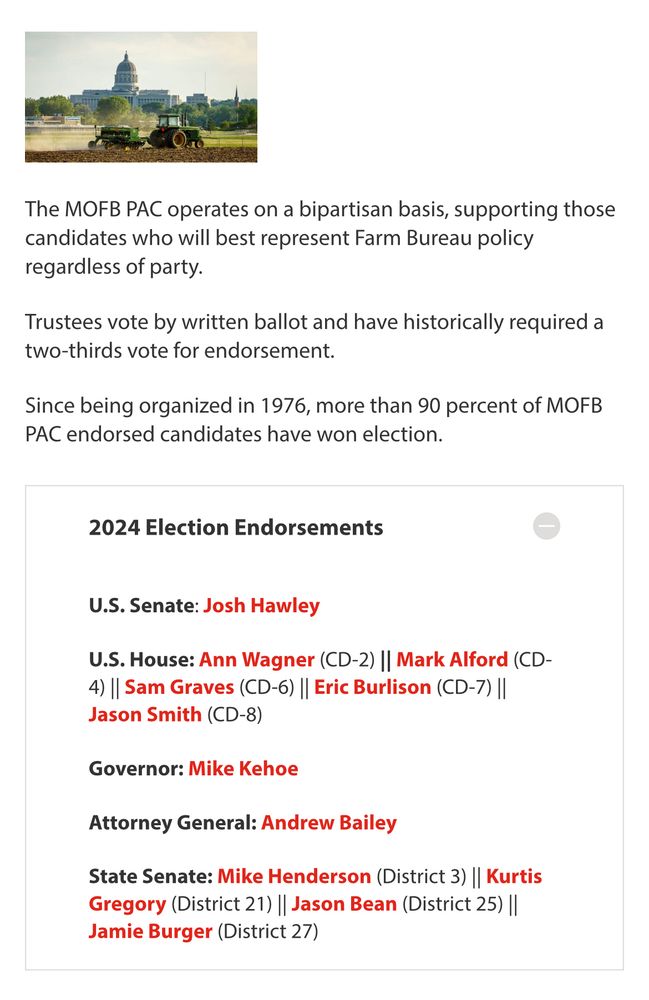 The MOFB PAC operates on a bipartisan basis, supporting those candidates who will best represent Farm Bureau policy regardless of party.

Trustees vote by written ballot and have historically required a two-thirds vote for endorsement.

Since being organized in 1976, more than 90 percent of MOFB PAC endorsed candidates have won election.

2024 Election Endorsements

U.S. Senate: Josh Hawley

U.S. House: Ann Wagner (CD-2) || Mark Alford (CD-4) || Sam Graves (CD-6) || Eric Burlison (CD-7) || Jason Smith (CD-8)

Governor: Mike Kehoe

Attorney General: Andrew Bailey

State Senate: Mike Henderson (District 3) || Kurtis Gregory (District 21) || Jason Bean (District 25) || Jamie Burger (District 27)